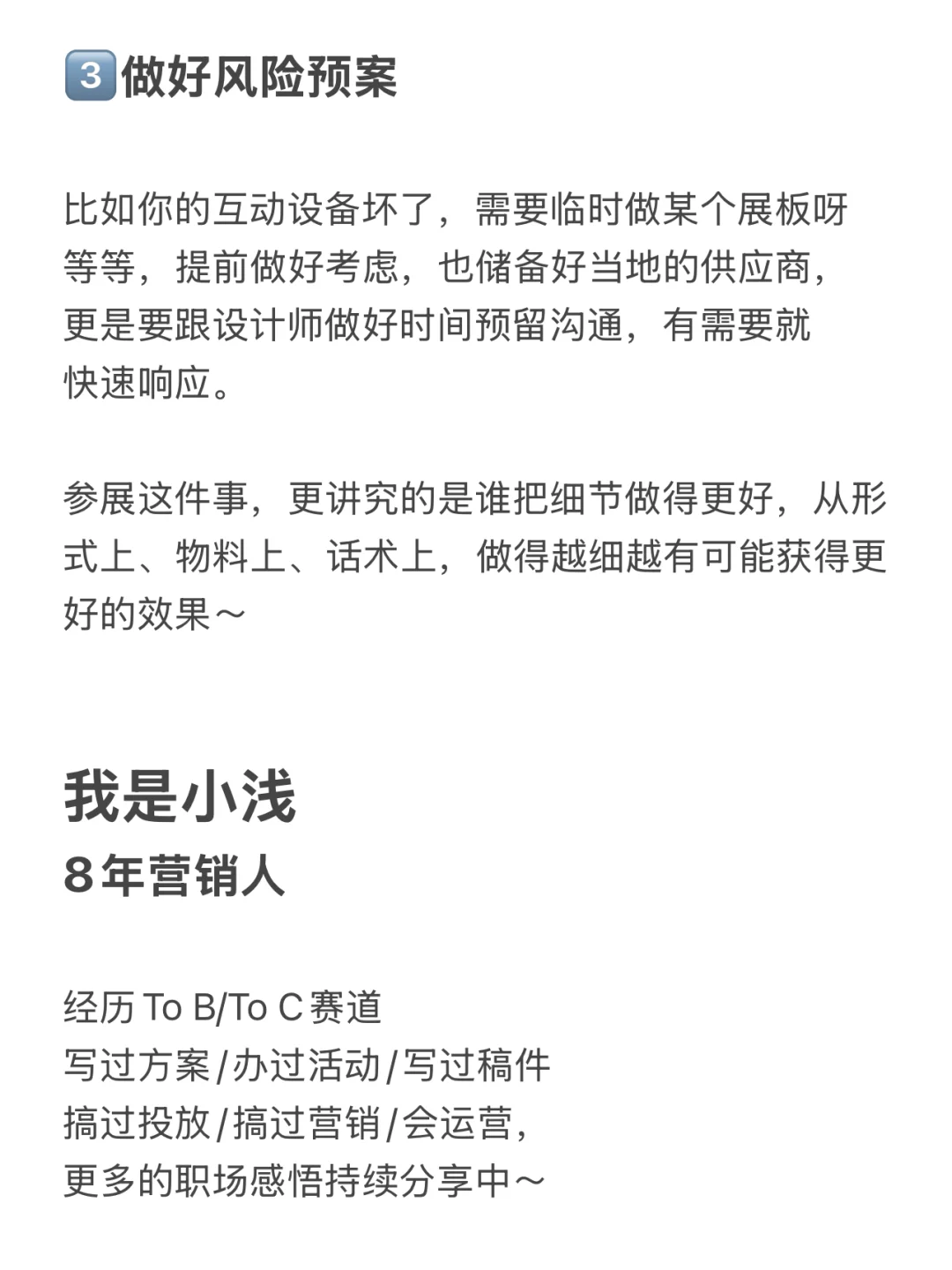 3️⃣做好风险预案

比如你的互动设备坏了，需要临时做某个展板呀等等，提前做好考虑，也储备好当地的供应商，更是要跟设计师做好时间预留沟通，有需要就快速响应。

参展这件事，更讲究的是谁把细节做得更好，从形式上、物料上、话术上，做得越细越有可能获得更好的效果～

我是小浅
8年营销人

经历 To B/To C 赛道
写过方案/办过活动/写过稿件
搞过投放/搞过营销/会运营，
更多的职场感悟持续分享中～